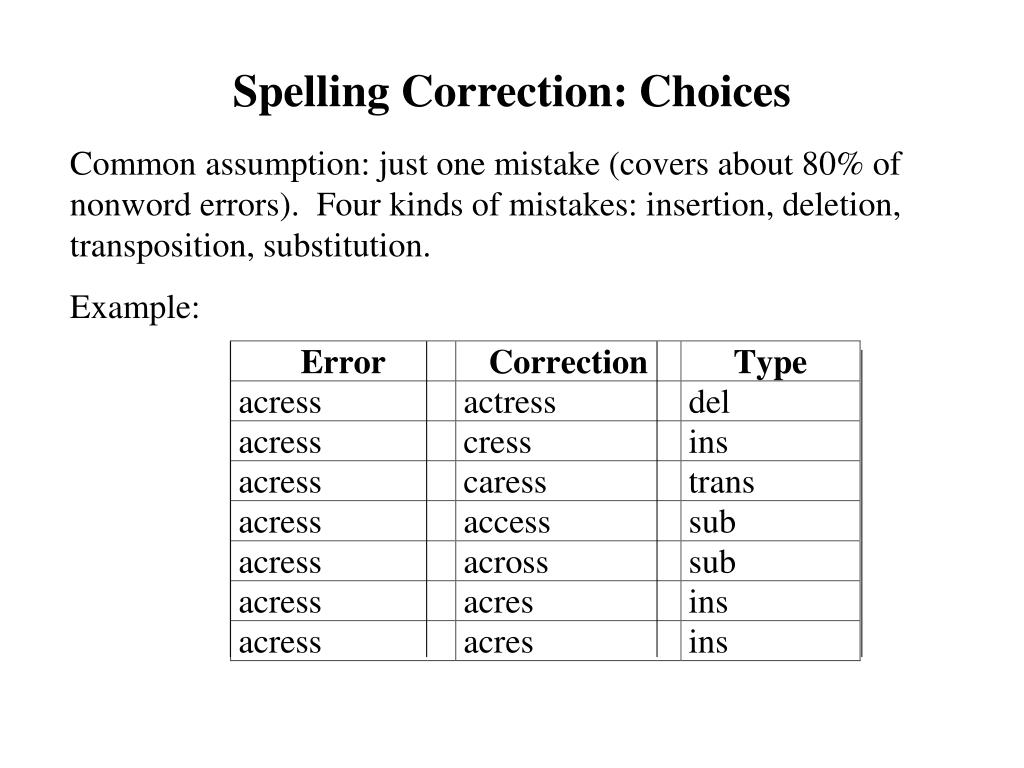 Spelling Correction: Choices

Common assumption: just one mistake (covers about 80% of nonword errors). Four kinds of mistakes: insertion, deletion, transposition, substitution.

Example:

| Error | Correction | Type |
|---|---|---|
| acress | actress | del |
| acress | cress | ins |
| acress | caress | trans |
| acress | access | sub |
| acress | across | sub |
| acress | acres | ins |
| acress | acres | ins |